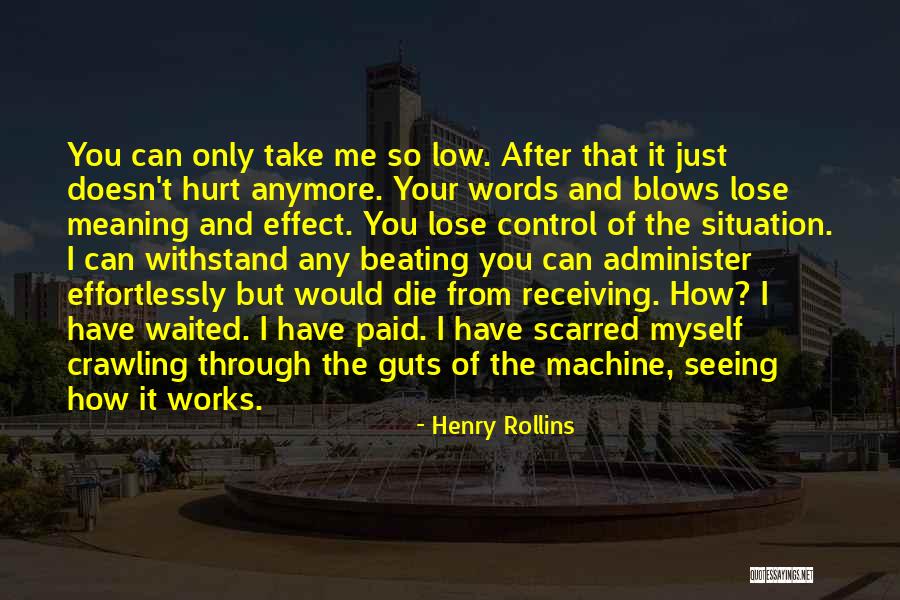 You can only take me so low. After that it just doesn't hurt anymore. Your words and blows lose meaning and effect. You lose control of the situation. I can withstand any beating you can administer effortlessly but would die from receiving. How? I have waited. I have paid. I have scarred myself crawling through the guts of the machine, seeing how it works.

- Henry Rollins

QUOTESSAYINGS.NET